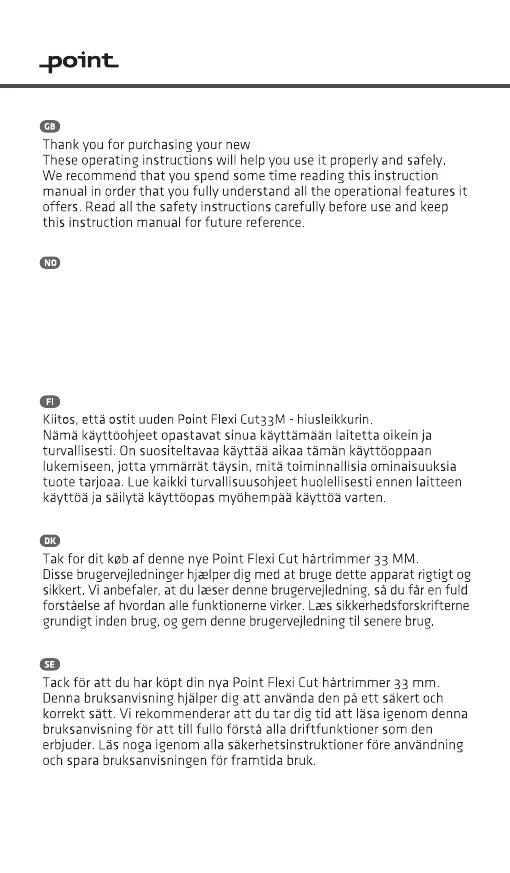 point

GB

Thank you for purchasing your new
These operating instructions will help you use it properly and safely. We recommend that you spend some time reading this instruction manual in order that you fully understand all the operational features it offers. Read all the safety instructions carefully before use and keep this instruction manual for future reference.

NO

FI

Kiitos, että ostit uuden Point Flexi Cut33M - hiusleikkurin.
Nämä käyttöohjeet opastavat sinua käyttämään laitetta oikein ja turvallisesti. On suositeltavaa käyttää aikaa tämän käyttöoppaan lukemiseen, jotta ymmärrät täysin, mitä toiminnallisia ominaisuuksia tuote tarjoaa. Lue kaikki turvallisuusohjeet huolellisesti ennen laitteen käyttöä ja säilytä käyttöopas myöhempää käyttöä varten.

DK

Tak for dit køb af denne nye Point Flexi Cut hårtrimmer 33 MM.
Disse brugervejledninger hjælper dig med at bruge dette apparat rigtigt og sikkert. Vi anbefaler, at du læser denne brugervejledning, så du får en fuld forståelse af hvordan alle funktionerne virker. Læs sikkerhedsforskrifterne grundigt inden brug, og gem denne brugervejledning til senere brug.

SE

Tack för att du har köpt din nya Point Flexi Cut hårtrimmer 33 mm.
Denna bruksanvisning hjälper dig att använda den på ett säkert och korrekt sätt. Vi rekommenderar att du tar dig tid att läsa igenom denna bruksanvisning för att till fullo förstå alla driftfunktioner som den erbjuder. Läs noga igenom alla säkerhetsinstruktioner före användning och spara bruksanvisningen för framtida bruk.